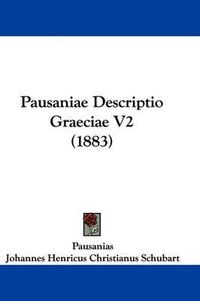 Pausaniae Descriptio Graeciae V2 (1883)

Pausanias
Johannes Henricus Christianus Schubart